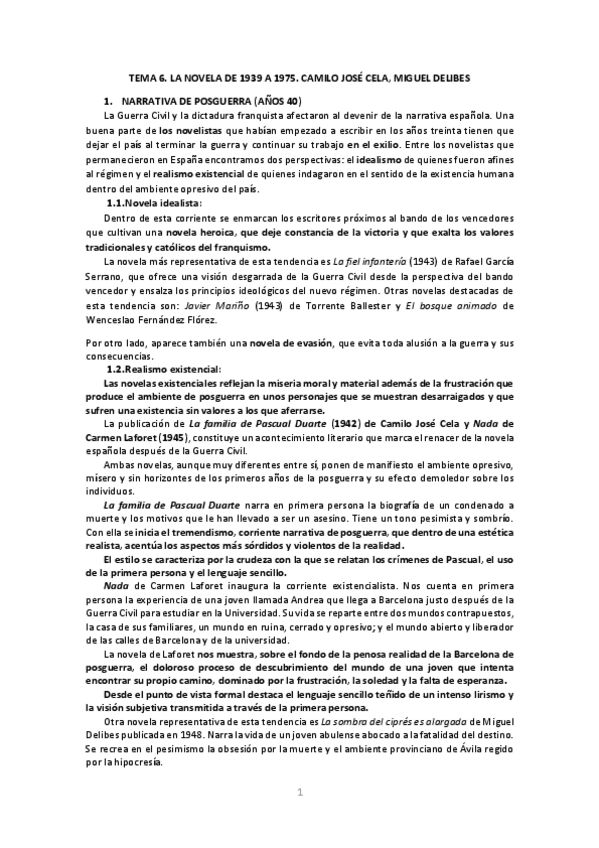 TEMA 6. LA NOVELA DE 1939 A 1975. CAMILO JOSÉ CELA, MIGUEL DELIBES

1. NARRATIVA DE POSGUERRA (AÑOS 40)

La Guerra Civil y la dictadura franquista afectaron al devenir de la narrativa española. Una buena parte de los novelistas que habían empezado a escribir en los años treinta tienen que dejar el país al terminar la guerra y continuar su trabajo en el exilio. Entre los novelistas que permanecieron en España encontramos dos perspectivas: el idealismo de quienes fueron afines al régimen y el realismo existencial de quienes indagaron en el sentido de la existencia humana dentro del ambiente opresivo del país.

1.1.Novela idealista:

Dentro de esta corriente se enmarcan los escritores próximos al bando de los vencedores que cultivan una novela heroica, que deje constancia de la victoria y que exalta los valores tradicionales y católicos del franquismo.

La novela más representativa de esta tendencia es La fiel infantería (1943) de Rafael García Serrano, que ofrece una visión desgarrada de la Guerra Civil desde la perspectiva del bando vencedor y ensalza los principios ideológicos del nuevo régimen. Otras novelas destacadas de esta tendencia son: Javier Mariño (1943) de Torrente Ballester y El bosque animado de Wenceslao Fernández Flórez.

Por otro lado, aparece también una novela de evasión, que evita toda alusión a la guerra y sus consecuencias.

1.2.Realismo existencial:

Las novelas existenciales reflejan la miseria moral y material además de la frustración que produce el ambiente de posguerra en unos personajes que se muestran desarraigados y que sufren una existencia sin valores a los que aferrarse.

La publicación de La familia de Pascual Duarte (1942) de Camilo José Cela y Nada de Carmen Laforet (1945), constituye un acontecimiento literario que marca el renacer de la novela española después de la Guerra Civil.

Ambas novelas, aunque muy diferentes entre sí, ponen de manifiesto el ambiente opresivo, mísero y sin horizontes de los primeros años de la posguerra y su efecto demoledor sobre los individuos.

La familia de Pascual Duarte narra en primera persona la biografía de un condenado a muerte y los motivos que le han llevado a ser un asesino. Tiene un tono pesimista y sombrío. Con ella se inicia el tremendismo, corriente narrativa de posguerra, que dentro de una estética realista, acentúa los aspectos más sórdidos y violentos de la realidad.

El estilo se caracteriza por la crudeza con la que se relatan los crímenes de Pascual, el uso de la primera persona y el lenguaje sencillo.

Nada de Carmen Laforet inaugura la corriente existencialista. Nos cuenta en primera persona la experiencia de una joven llamada Andrea que llega a Barcelona justo después de la Guerra Civil para estudiar en la Universidad. Su vida se reparte entre dos mundos contrapuestos, la casa de sus familiares, un mundo en ruina, cerrado y opresivo; y el mundo abierto y liberador de las calles de Barcelona y de la universidad.

La novela de Laforet nos muestra, sobre el fondo de la penosa realidad de la Barcelona de posguerra, el doloroso proceso de descubrimiento del mundo de una joven que intenta encontrar su propio camino, dominado por la frustración, la soledad y la falta de esperanza.

Desde el punto de vista formal destaca el lenguaje sencillo teñido de un intenso lirismo y la visión subjetiva transmitida a través de la primera persona.

Otra novela representativa de esta tendencia es La sombra del ciprés es alargada de Miguel Delibes publicada en 1948. Narra la vida de un joven abulense abocado a la fatalidad del destino. Se recrea en el pesimismo la obsesión por la muerte y el ambiente provinciano de Ávila regido por la hipocresía.

1